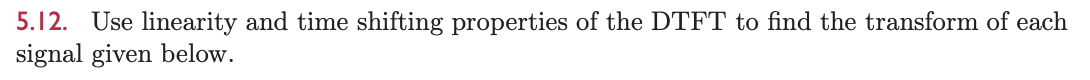 5.12. Use linearity and time shifting properties of the DTFT to find the transform of each signal given below.